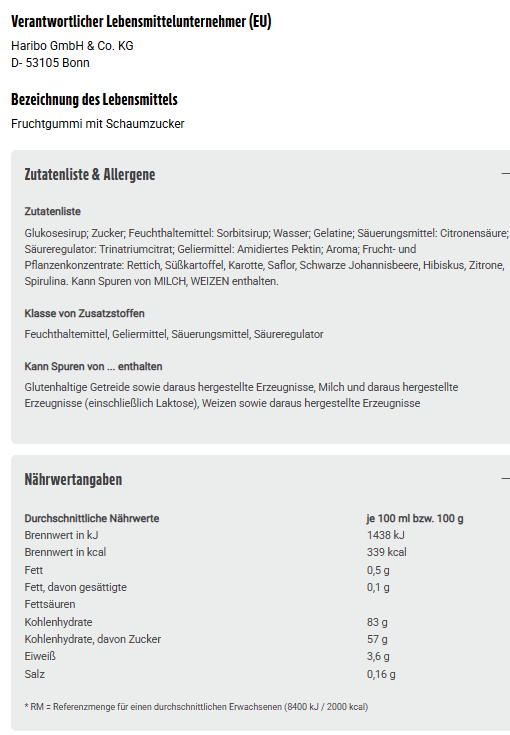 Verantwortlicher Lebensmittelunternehmer (EU)

Haribo GmbH & Co. KG
D- 53105 Bonn

Bezeichnung des Lebensmittels

Fruchtgummi mit Schaumzucker

Zutatenliste & Allergene

—

Zutatenliste

Glukosesirup; Zucker; Feuchthaltemittel: Sorbitsirup; Wasser; Gelatine; Säuerungsmittel: Citronensäure; Säureregulator: Trinatriumcitrat; Geliermittel: Amidiertes Pektin; Aroma; Frucht- und Pflanzenkonzentrate: Rettich, Süßkartoffel, Karotte, Saflor, Schwarze Johannisbeere, Hibiskus, Zitrone, Spirulina. Kann Spuren von MILCH, WEIZEN enthalten.

Klasse von Zusatzstoffen

Feuchthaltemittel, Geliermittel, Säuerungsmittel, Säureregulator

Kann Spuren von ... enthalten

Glutenhaltige Getreide sowie daraus hergestellte Erzeugnisse, Milch und daraus hergestellte Erzeugnisse (einschließlich Laktose), Weizen sowie daraus hergestellte Erzeugnisse

Nährwertangaben

—

| Durchschnittliche Nährwerte | je 100 ml bzw. 100 g |
|---|---|
| Brennwert in kJ | 1438 kJ |
| Brennwert in kcal | 339 kcal |
| Fett | 0,5 g |
| Fett, davon gesättigte Fettsäuren | 0,1 g |
| Kohlenhydrate | 83 g |
| Kohlenhydrate, davon Zucker | 57 g |
| Eiweiß | 3,6 g |
| Salz | 0,16 g |

* RM = Referenzmenge für einen durchschnittlichen Erwachsenen (8400 kJ / 2000 kcal)